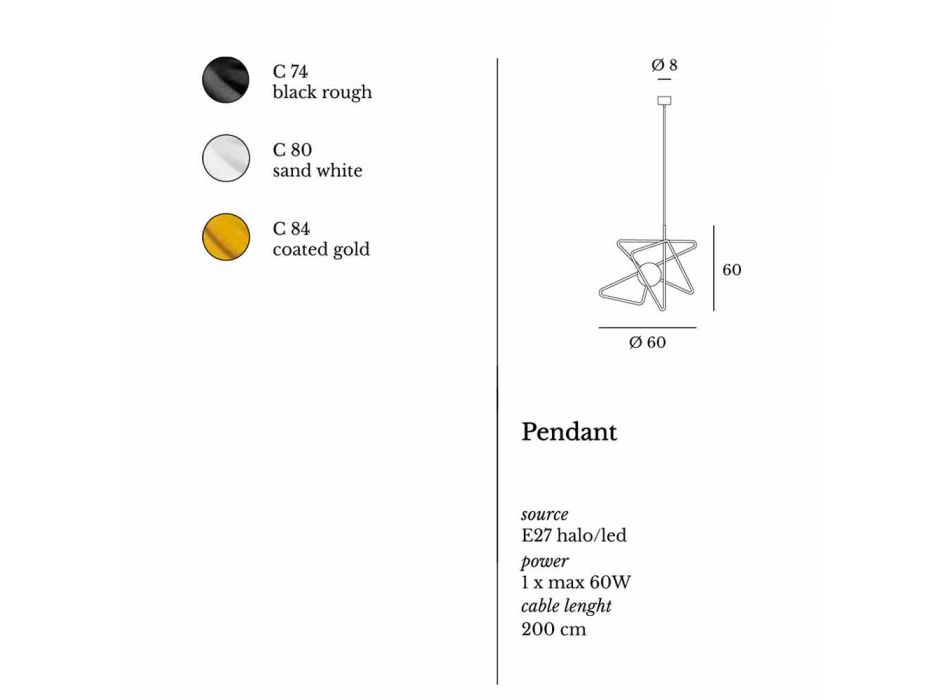 C 74
black rough

C 80
sand white

C 84
coated gold

Ø 8

60

Ø 60

Pendant

source
E27 halo/led
power
1 x max 60W
cable lenght
200 cm